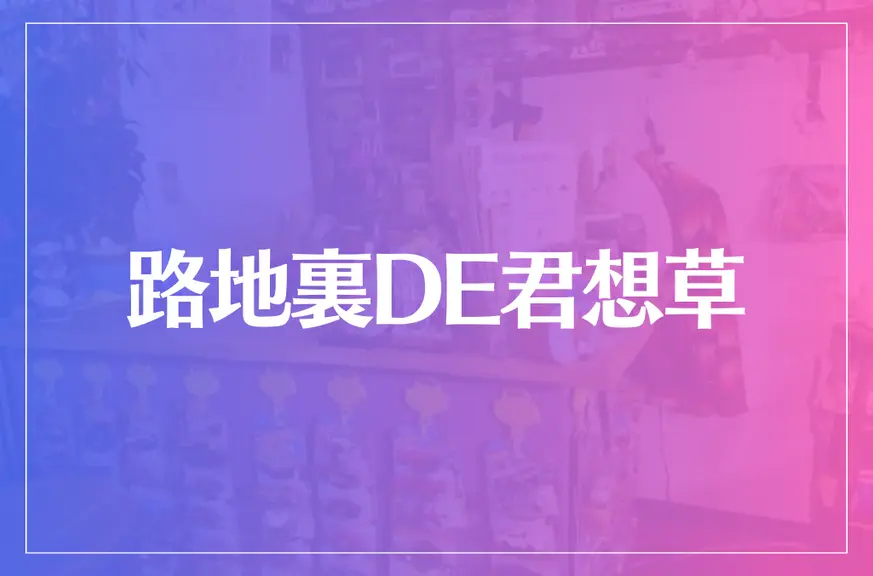 路地裏DE君想草